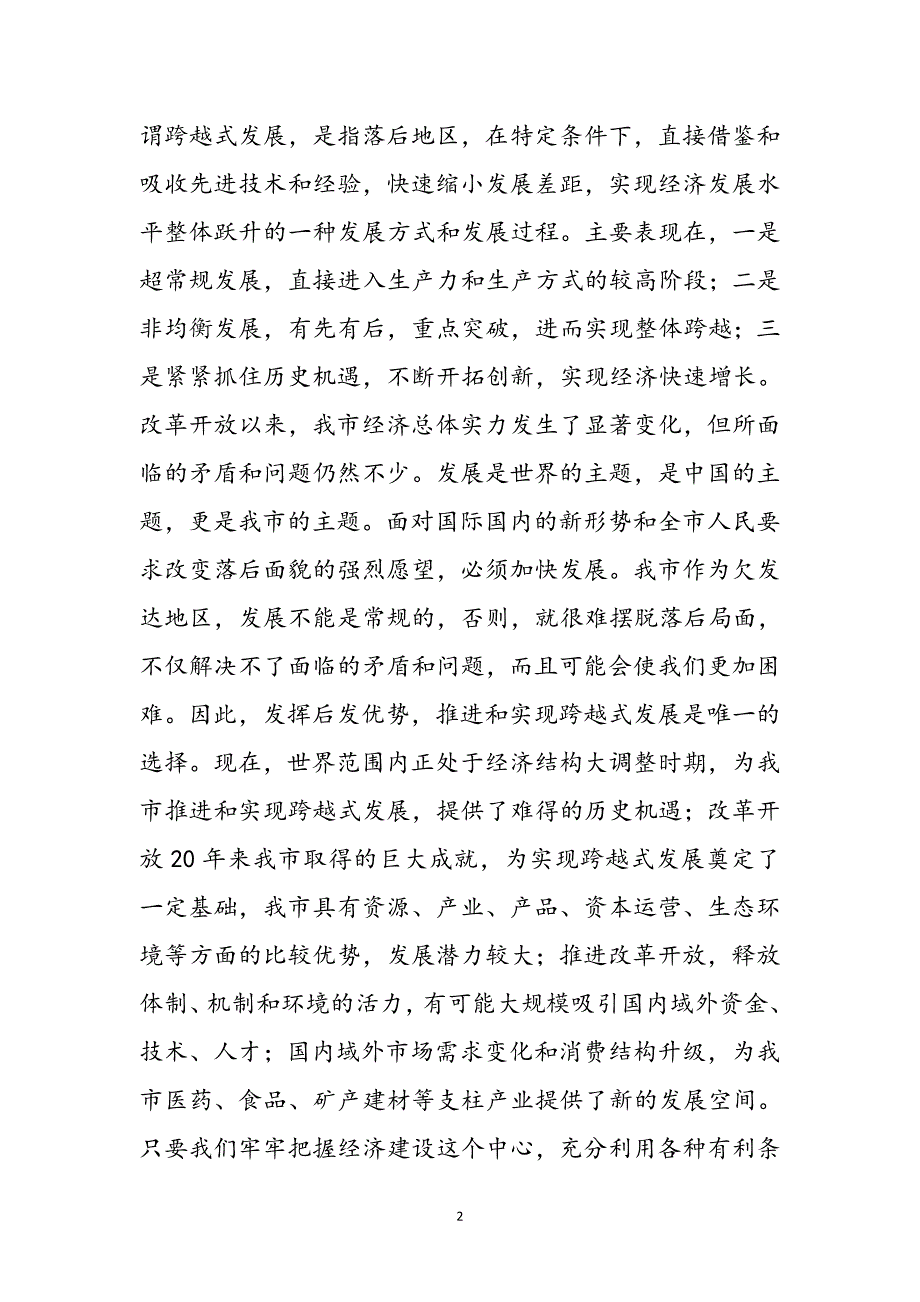 谓跨越式发展，是指落后地区，在特定条件下，直接借鉴和吸收先进技术和经验，快速缩小发展差距，实现经济发展水平整体跃升的一种发展方式和发展过程。主要表现在，一是超常规发展，直接进入生产力和生产方式的较高阶段；二是非均衡发展，有先有后，重点突破，进而实现整体跨越；三是紧紧抓住历史机遇，不断开拓创新，实现经济快速增长。改革开放以来，我市经济总体实力发生了显著变化，但所面临的矛盾和问题仍然不少。发展是世界的主题，是中国的主题，更是我市的主题。面对国际国内的新形势和全市人民要求改变落后面貌的强烈愿望，必须加快发展。我市作为欠发达地区，发展不能是常规的，否则，就很难摆脱落后局面，不仅解决不了面临的矛盾和问题，而且可能会使我们更加困难。因此，发挥后发优势，推进和实现跨越式发展是唯一的选择。现在，世界范围内正处于经济结构大调整时期，为我市推进和实现跨越式发展，提供了难得的历史机遇；改革开放20年来我市取得的巨大成就，为实现跨越式发展奠定了一定基础，我市具有资源、产业、产品、资本运营、生态环境等方面的比较优势，发展潜力较大；推进改革开放，释放体制、机制和环境的活力，有可能大规模吸引国内域外资金、技术、人才；国内域外市场需求变化和消费结构升级，为我市医药、食品、矿产建材等支柱产业提供了新的发展空间。只要我们牢牢把握经济建设这个中心，充分利用各种有利条

2